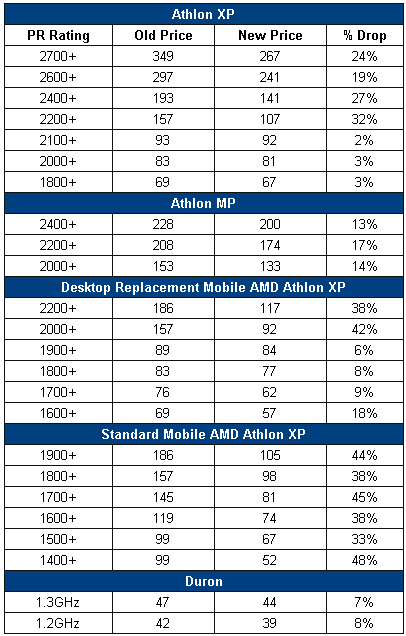 | Athlon XP | | | |
|---|---|---|---|
| PR Rating | Old Price | New Price | % Drop |
| 2700+ | 349 | 267 | 24% |
| 2600+ | 297 | 241 | 19% |
| 2400+ | 193 | 141 | 27% |
| 2200+ | 157 | 107 | 32% |
| 2100+ | 93 | 92 | 2% |
| 2000+ | 83 | 81 | 3% |
| 1800+ | 69 | 67 | 3% |
| Athlon MP | | | |
| 2400+ | 228 | 200 | 13% |
| 2200+ | 208 | 174 | 17% |
| 2000+ | 153 | 133 | 14% |
| Desktop Replacement Mobile AMD Athlon XP | | | |
| 2200+ | 186 | 117 | 38% |
| 2000+ | 157 | 92 | 42% |
| 1900+ | 89 | 84 | 6% |
| 1800+ | 83 | 77 | 8% |
| 1700+ | 76 | 62 | 9% |
| 1600+ | 69 | 57 | 18% |
| Standard Mobile AMD Athlon XP | | | |
| 1900+ | 186 | 105 | 44% |
| 1800+ | 157 | 98 | 38% |
| 1700+ | 145 | 81 | 45% |
| 1600+ | 119 | 74 | 38% |
| 1500+ | 99 | 67 | 33% |
| 1400+ | 99 | 52 | 48% |
| Duron | | | |
| 1.3GHz | 47 | 44 | 7% |
| 1.2GHz | 42 | 39 | 8% |